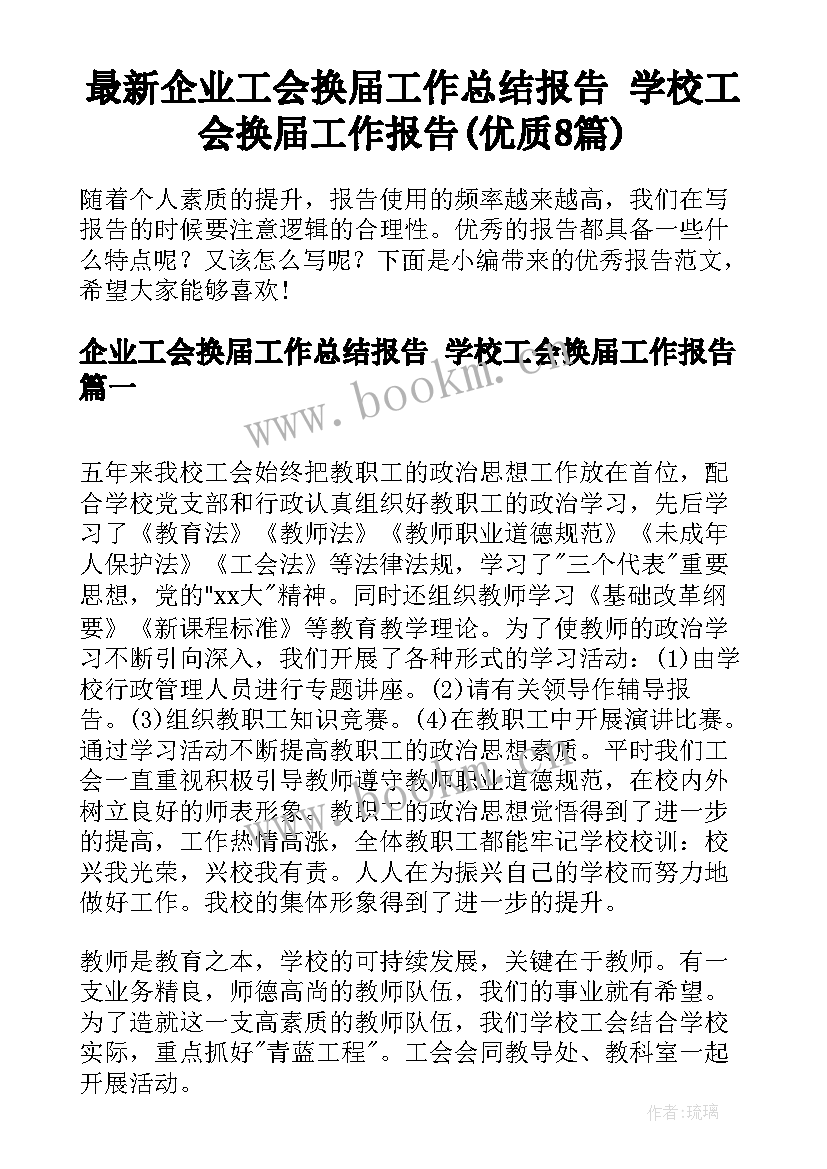 最新企业工会换届工作总结报告 学校工会换届工作报告(优质8篇)

随着个人素质的提升，报告使用的频率越来越高，我们在写报告的时候要注意逻辑的合理性。优秀的报告都具备一些什么特点呢？又该怎么写呢？下面是小编带来的优秀报告范文，希望大家能够喜欢！

企业工会换届工作总结报告 学校工会换届工作报告篇一

www.bookm.cn

五年来我校工会始终把教职工的政治思想工作放在首位，配合学校党支部和行政认真组织好教职工的政治学习，先后学习了《教育法》《教师法》《教师职业道德规范》《未成年人保护法》《工会法》等法律法规，学习了"三个代表"重要思想，党的"xx大"精神。同时还组织教师学习《基础改革纲要》《新课程标准》等教育教学理论。为了使教师的政治学习不断引向深入，我们开展了各种形式的学习活动：(1)由学校行政管理人员进行专题讲座。(2)请有关领导作辅导报告。(3)组织教职工知识竞赛。(4)在教职工中开展演讲比赛。通过学习活动不断提高教职工的政治思想素质。平时我们工会一直重视积极引导教师遵守教师职业道德规范，在校内外树立良好的师表形象。教职工的政治思想觉悟得到了进一步的提高，工作热情高涨，全体教职工都能牢记学校校训：校兴我光荣，兴校我有责。人人在为振兴自己的学校而努力地做好工作。我校的集体形象得到了进一步的提升。

教师是教育之本，学校的可持续发展，关键在于教师。有一支业务精良，师德高尚的教师队伍，我们的事业就有希望。为了造就这一支高素质的教师队伍，我们学校工会结合学校实际，重点抓好"青蓝工程"。工会会同教导处、教科室一起开展活动。

作者：琉璃